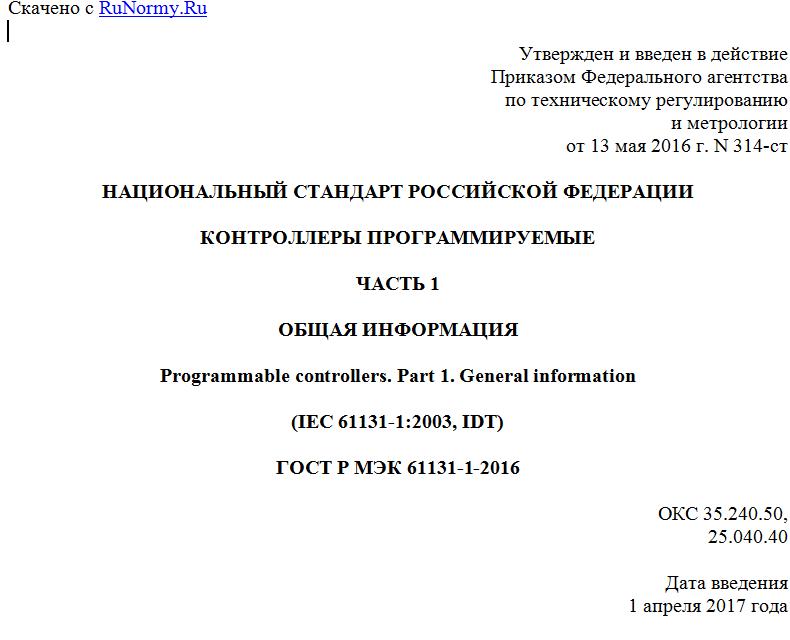 Скачено с RuNormy.Ru

Утвержден и введен в действие
Приказом Федерального агентства
по техническому регулированию
и метрологии
от 13 мая 2016 г. N 314-ст

НАЦИОНАЛЬНЫЙ СТАНДАРТ РОССИЙСКОЙ ФЕДЕРАЦИИ

КОНТРОЛЛЕРЫ ПРОГРАММИРУЕМЫЕ

ЧАСТЬ 1

ОБЩАЯ ИНФОРМАЦИЯ

Programmable controllers. Part 1. General information

(IEC 61131-1:2003, IDT)

ГОСТ Р МЭК 61131-1-2016

ОКС 35.240.50,
25.040.40

Дата введения
1 апреля 2017 года